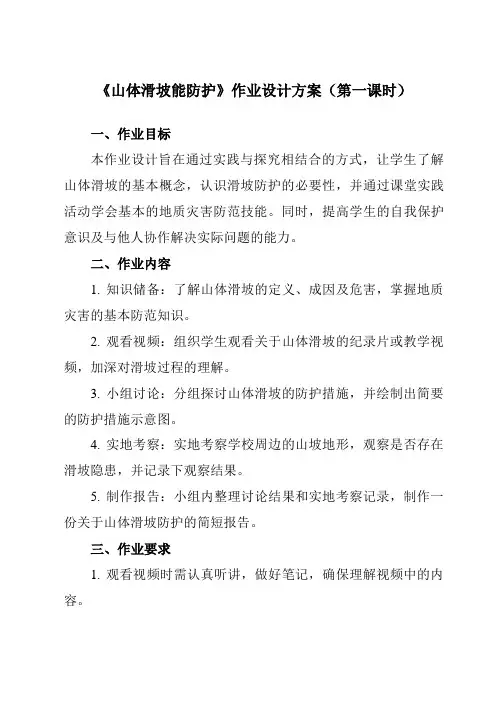 《山体滑坡能防护》作业设计方案（第一课时）

一、作业目标

本作业设计旨在通过实践与探究相结合的方式，让学生了解山体滑坡的基本概念，认识滑坡防护的必要性，并通过课堂实践活动学会基本的地质灾害防范技能。同时，提高学生的自我保护意识及与他人协作解决实际问题的能力。

二、作业内容

1. 知识储备：了解山体滑坡的定义、成因及危害，掌握地质灾害的基本防范知识。

2. 观看视频：组织学生观看关于山体滑坡的纪录片或教学视频，加深对滑坡过程的理解。

3. 小组讨论：分组探讨山体滑坡的防护措施，并绘制出简要的防护措施示意图。

4. 实地考察：实地考察学校周边的山坡地形，观察是否存在滑坡隐患，并记录下观察结果。

5. 制作报告：小组内整理讨论结果和实地考察记录，制作一份关于山体滑坡防护的简短报告。

三、作业要求

1. 观看视频时需认真听讲，做好笔记，确保理解视频中的内容。